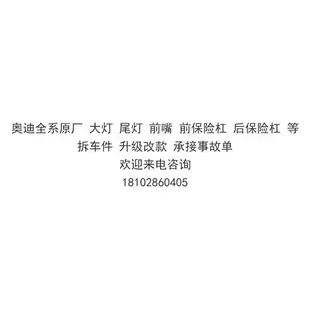 奥迪全系原厂 大灯 尾灯 前嘴 前保险杠 后保险杠 等
拆车件 升级改款 承接事故单
欢迎来电咨询
18102860405